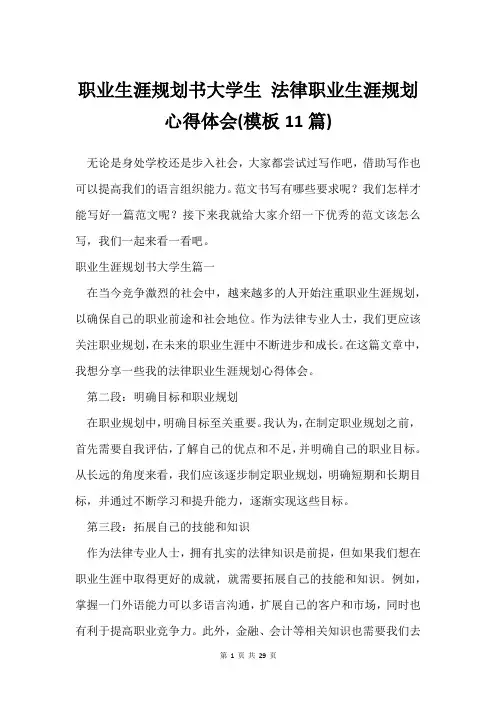 职业生涯规划书大学生 法律职业生涯规划心得体会(模板 11 篇)

无论是身处学校还是步入社会，大家都尝试过写作吧，借助写作也可以提高我们的语言组织能力。范文书写有哪些要求呢？我们怎样才能写好一篇范文呢？接下来我就给大家介绍一下优秀的范文该怎么写，我们一起来看一看吧。

职业生涯规划书大学生篇一

在当今竞争激烈的社会中，越来越多的人开始注重职业生涯规划，以确保自己的职业前途和社会地位。作为法律专业人士，我们更应该关注职业规划，在未来的职业生涯中不断进步和成长。在这篇文章中，我想分享一些我的法律职业生涯规划心得体会。

第二段：明确目标和职业规划

在职业规划中，明确目标至关重要。我认为，在制定职业规划之前，首先需要自我评估，了解自己的优点和不足，并明确自己的职业目标。从长远的角度来看，我们应该逐步制定职业规划，明确短期和长期目标，并通过不断学习和提升能力，逐渐实现这些目标。

第三段：拓展自己的技能和知识

作为法律专业人士，拥有扎实的法律知识是前提，但如果我们想在职业生涯中取得更好的成就，就需要拓展自己的技能和知识。例如，掌握一门外语能力可以多语言沟通，扩展自己的客户和市场，同时也有利于提高职业竞争力。此外，金融、会计等相关知识也需要我们去

第 1 页 共 29 页